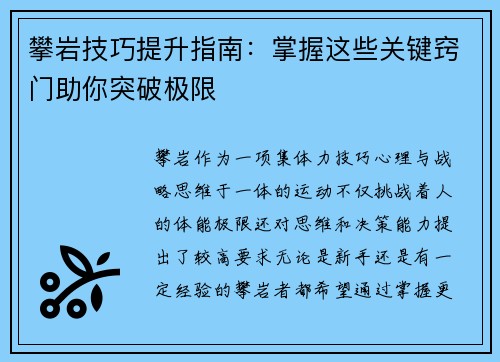 攀岩技巧提升指南：掌握这些关键窍门助你突破极限

攀岩作为一项集体力技巧心理与战略思维于一体的运动不仅挑战着人的体能极限还对思维和决策能力提出了较高要求无论是新手还是有一定经验的攀岩者都希望通过掌握更